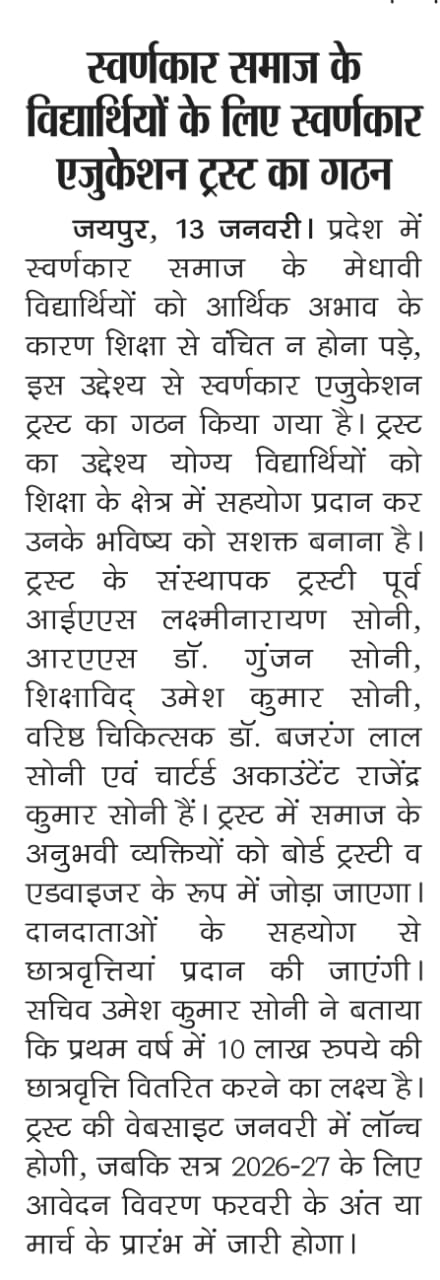 स्वर्णकार समाज के विद्यार्थियों के लिए स्वर्णकार एजुकेशन ट्रस्ट का गठन

जयपुर, 13 जनवरी। प्रदेश में स्वर्णकार समाज के मेधावी विद्यार्थियों को आर्थिक अभाव के कारण शिक्षा से वंचित न होना पड़े, इस उद्देश्य से स्वर्णकार एजुकेशन ट्रस्ट का गठन किया गया है। ट्रस्ट का उद्देश्य योग्य विद्यार्थियों को शिक्षा के क्षेत्र में सहयोग प्रदान कर उनके भविष्य को सशक्त बनाना है। ट्रस्ट के संस्थापक ट्रस्टी पूर्व आईएएस लक्ष्मीनारायण सोनी, आरएएस डॉ. गुंजन सोनी, शिक्षाविद् उमेश कुमार सोनी, वरिष्ठ चिकित्सक डॉ. बजरंग लाल सोनी एवं चार्टर्ड अकाउंटेंट राजेंद्र कुमार सोनी हैं। ट्रस्ट में समाज के अनुभवी व्यक्तियों को बोर्ड ट्रस्टी व एडवाइजर के रूप में जोड़ा जाएगा। दानदाताओं के सहयोग से छात्रवृत्तियां प्रदान की जाएंगी। सचिव उमेश कुमार सोनी ने बताया कि प्रथम वर्ष में 10 लाख रुपये की छात्रवृत्ति वितरित करने का लक्ष्य है। ट्रस्ट की वेबसाइट जनवरी में लॉन्च होगी, जबकि सत्र 2026-27 के लिए आवेदन विवरण फरवरी के अंत या मार्च के प्रारंभ में जारी होगा।